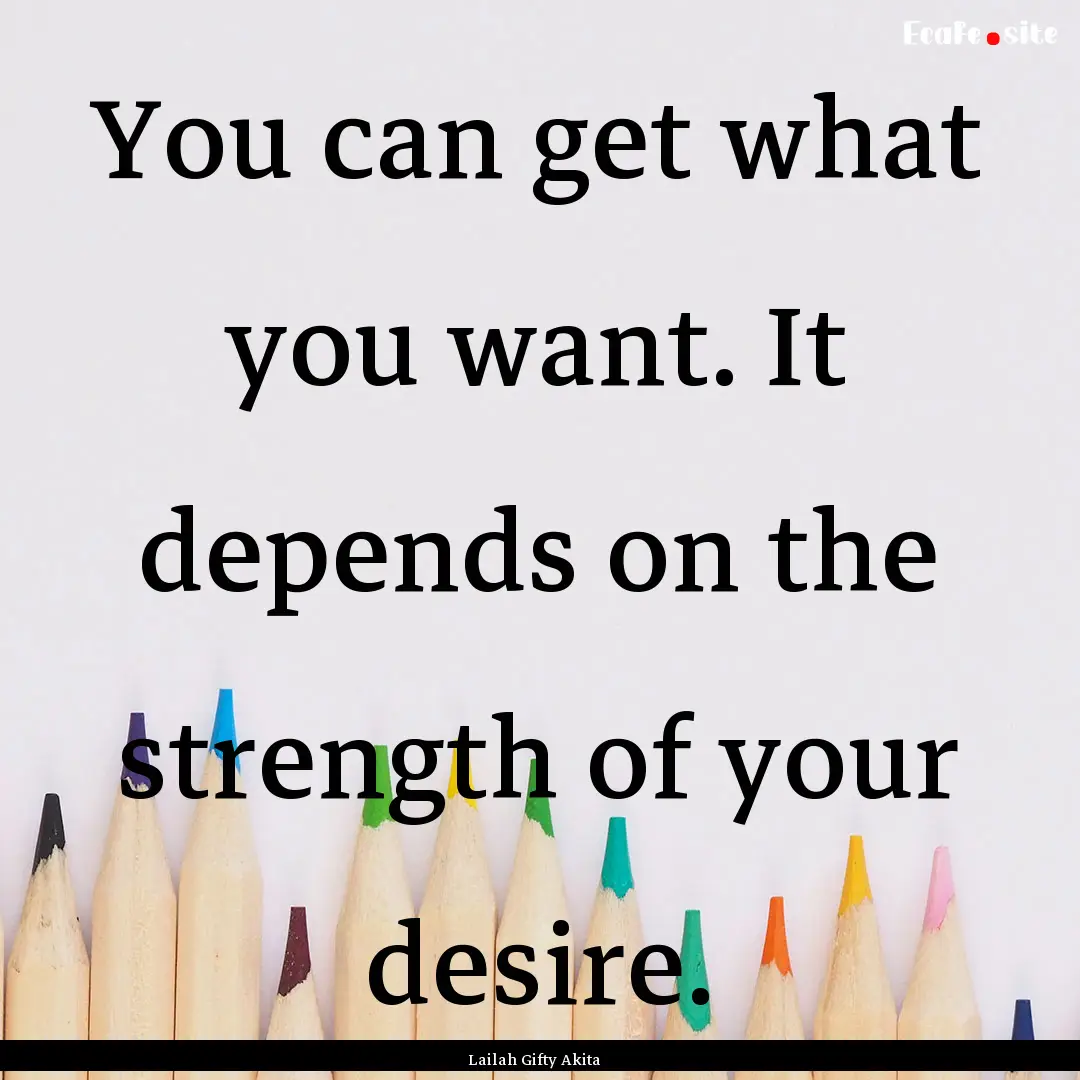 EcaFe.site

You can get what you want. It depends on the strength of your desire.

Lailah Gifty Akita